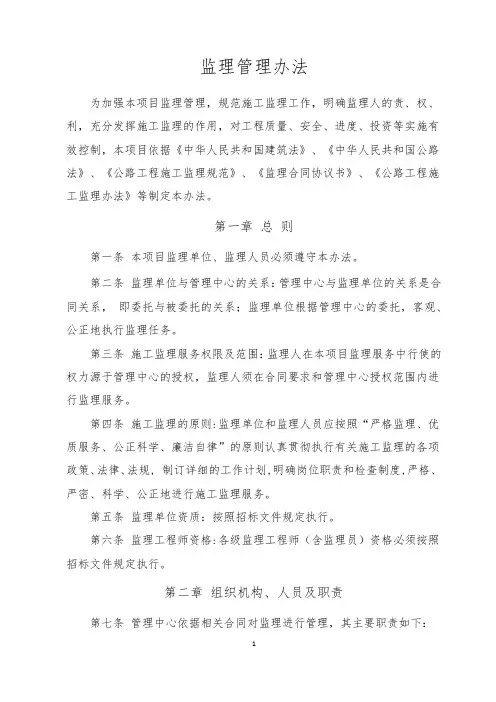 监理管理办法

为加强本项目监理管理，规范施工监理工作，明确监理人的责、权、利，充分发挥施工监理的作用，对工程质量、安全、进度、投资等实施有效控制，本项目依据《中华人民共和国建筑法》、《中华人民共和国公路法》、《公路工程施工监理规范》、《监理合同协议书》、《公路工程施工监理办法》等制定本办法。

第一章 总 则

第一条 本项目监理单位、监理人员必须遵守本办法。

第二条 监理单位与管理中心的关系：管理中心与监理单位的关系是合同关系， 即委托与被委托的关系；监理单位根据管理中心的委托，客观、公正地执行监理任务。

第三条 施工监理服务权限及范围：监理人在本项目监理服务中行使的权力源于管理中心的授权，监理人须在合同要求和管理中心授权范围内进行监理服务。

第四条 施工监理的原则：监理单位和监理人员应按照“严格监理、优质服务、公正科学、廉洁自律”的原则认真贯彻执行有关施工监理的各项政策、法律、法规，制订详细的工作计划，明确岗位职责和检查制度，严格、严密、科学、公正地进行施工监理服务。

第五条 监理单位资质：按照招标文件规定执行。

第六条 监理工程师资格：各级监理工程师（含监理员）资格必须按照招标文件规定执行。

第二章 组织机构、人员及职责

第七条 管理中心依据相关合同对监理进行管理，其主要职责如下：

1